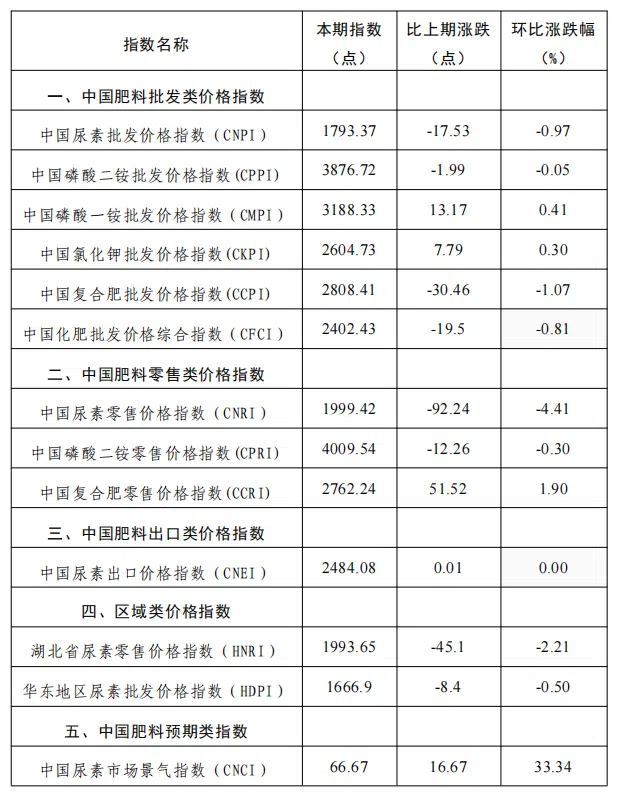 | 指数名称 | 本期指数（点） | 比上期涨跌（点） | 环比涨跌幅（%） |
|---|---|---|---|
| 一、中国肥料批发类价格指数 | | | |
| 中国尿素批发价格指数（CNPI） | 1793.37 | -17.53 | -0.97 |
| 中国磷酸二铵批发价格指数(CPPI) | 3876.72 | -1.99 | -0.05 |
| 中国磷酸一铵批发价格指数（CMPI） | 3188.33 | 13.17 | 0.41 |
| 中国氯化钾批发价格指数(CKPI) | 2604.73 | 7.79 | 0.30 |
| 中国复合肥批发价格指数(CCPI) | 2808.41 | -30.46 | -1.07 |
| 中国化肥批发价格综合指数（CFCI） | 2402.43 | -19.5 | -0.81 |
| 二、中国肥料零售类价格指数 | | | |
| 中国尿素零售价格指数（CNRI） | 1999.42 | -92.24 | -4.41 |
| 中国磷酸二铵零售价格指数(CPRI) | 4009.54 | -12.26 | -0.30 |
| 中国复合肥零售价格指数(CCRI) | 2762.24 | 51.52 | 1.90 |
| 三、中国肥料出口类价格指数 | | | |
| 中国尿素出口价格指数（CNEI） | 2484.08 | 0.01 | 0.00 |
| 四、区域类价格指数 | | | |
| 湖北省尿素零售价格指数（HNRI） | 1993.65 | -45.1 | -2.21 |
| 华东地区尿素批发价格指数（HDPI） | 1666.9 | -8.4 | -0.50 |
| 五、中国肥料预期类指数 | | | |
| 中国尿素市场景气指数（CNCI） | 66.67 | 16.67 | 33.34 |